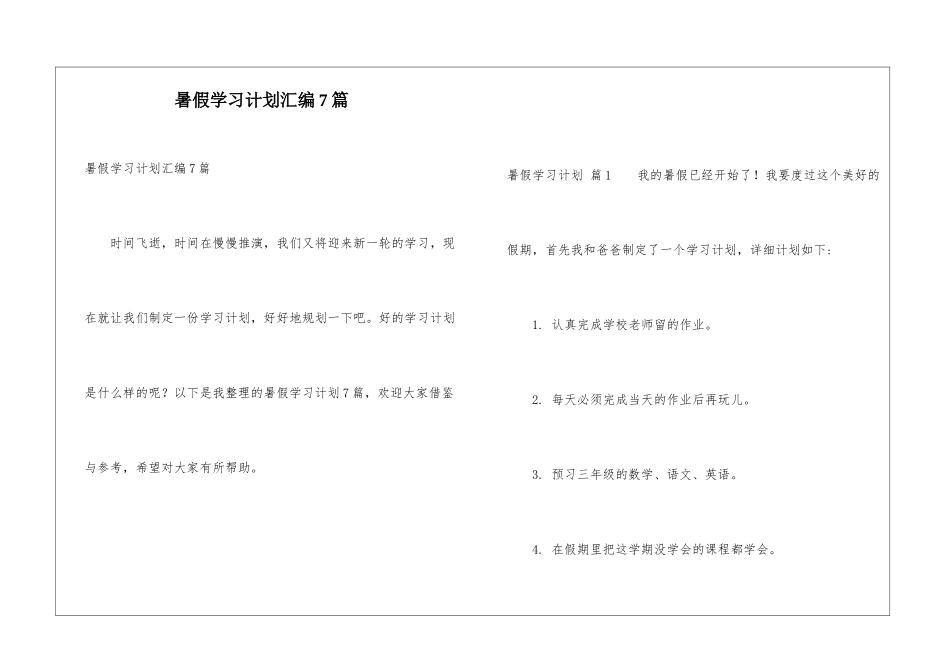 暑假学习计划汇编7篇

暑假学习计划汇编7篇

时间飞逝，时间在慢慢推演，我们又将迎来新一轮的学习，现在就让我们制定一份学习计划，好好地规划一下吧。好的学习计划是什么样的呢？以下是我整理的暑假学习计划7篇，欢迎大家借鉴与参考，希望对大家有所帮助。

暑假学习计划 篇1　　我的暑假已经开始了！我要度过这个美好的假期，首先我和爸爸制定了一个学习计划，详细计划如下：

1. 认真完成学校老师留的作业。

2. 每天必须完成当天的作业后再玩儿。

3. 预习三年级的数学、语文、英语。

4. 在假期里把这学期没学会的课程都学会。